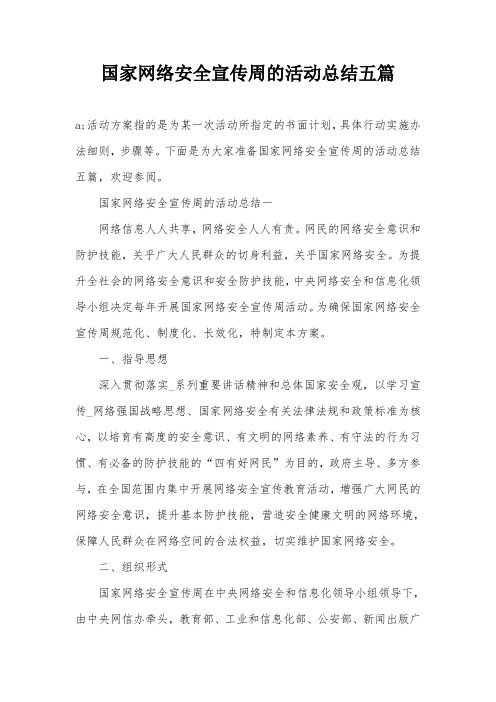 国家网络安全宣传周的活动总结五篇

a;活动方案指的是为某一次活动所指定的书面计划，具体行动实施办法细则，步骤等。下面是为大家准备国家网络安全宣传周的活动总结五篇，欢迎参阅。

国家网络安全宣传周的活动总结一

网络信息人人共享，网络安全人人有责。网民的网络安全意识和防护技能，关乎广大人民群众的切身利益，关乎国家网络安全。为提升全社会的网络安全意识和安全防护技能，中央网络安全和信息化领导小组决定每年开展国家网络安全宣传周活动。为确保国家网络安全宣传周规范化、制度化、长效化，特制定本方案。

一、指导思想

深入贯彻落实_系列重要讲话精神和总体国家安全观，以学习宣传_网络强国战略思想、国家网络安全有关法律法规和政策标准为核心，以培育有高度的安全意识、有文明的网络素养、有守法的行为习惯、有必备的防护技能的“四有好网民”为目的，政府主导、多方参与，在全国范围内集中开展网络安全宣传教育活动，增强广大网民的网络安全意识，提升基本防护技能，营造安全健康文明的网络环境，保障人民群众在网络空间的合法权益，切实维护国家网络安全。

二、组织形式

国家网络安全宣传周在中央网络安全和信息化领导小组领导下，由中央网信办牵头，教育部、工业和信息化部、公安部、新闻出版广